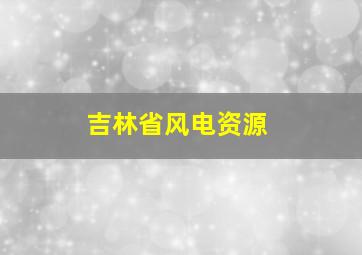 吉林省风电资源